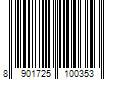 8 901725 100353